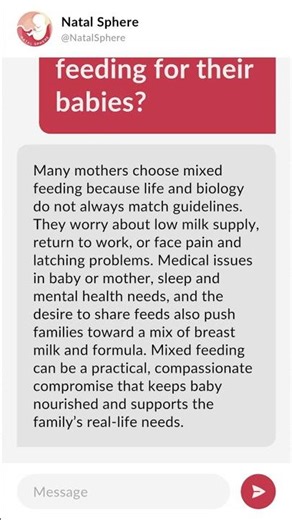 Natal Sphere
@NatalSphere

feeding for their babies?

Many mothers choose mixed feeding because life and biology do not always match guidelines. They worry about low milk supply, return to work, or face pain and latching problems. Medical issues in baby or mother, sleep and mental health needs, and the desire to share feeds also push families toward a mix of breast milk and formula. Mixed feeding can be a practical, compassionate compromise that keeps baby nourished and supports the family's real-life needs.

Message